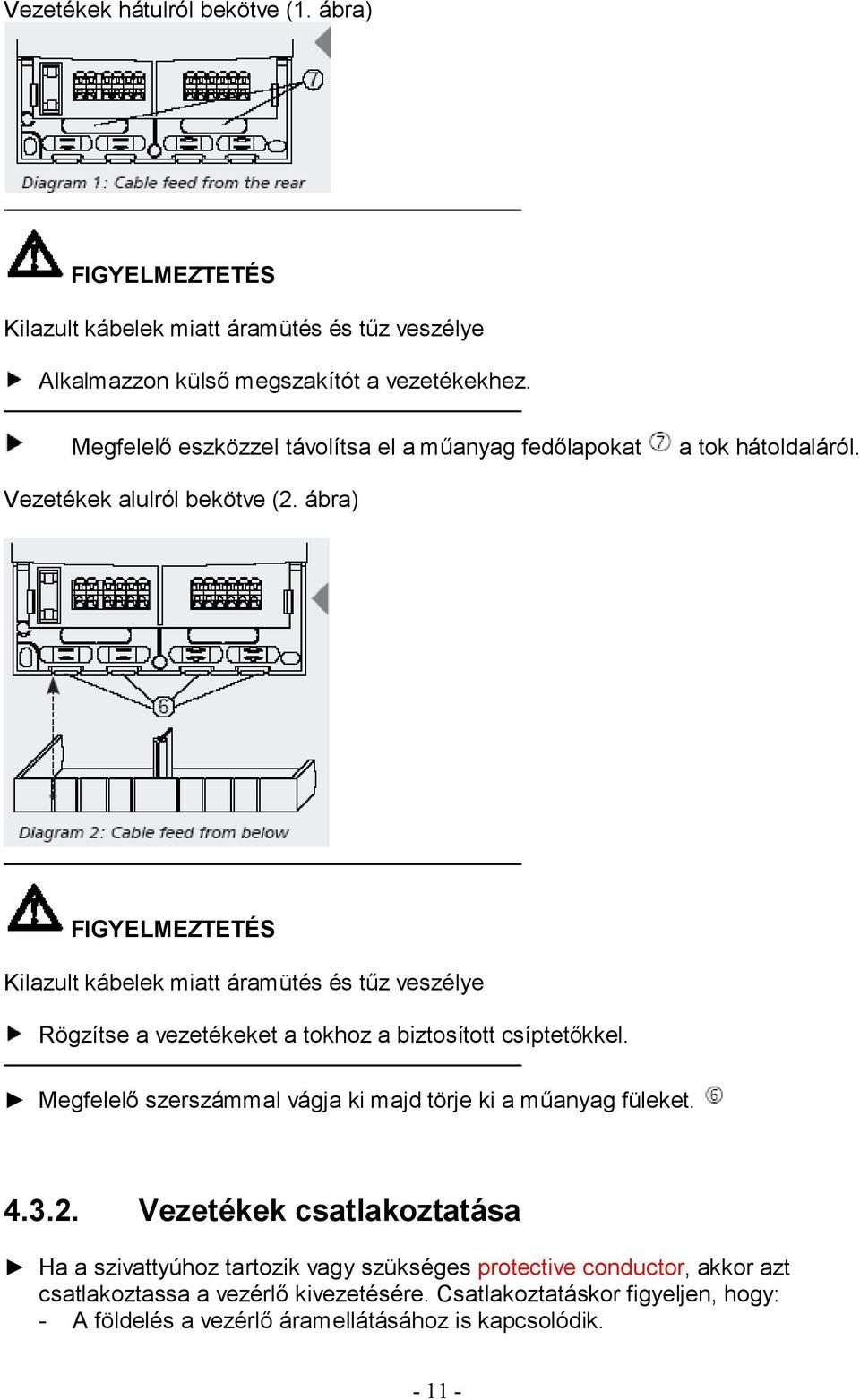 Vezetékek hátulról bekötve (1. ábra)

7

Diagram 1: Cable feed from the rear

FIGYELMEZTETÉS

Kilazult kábelek miatt áramütés és tűz veszélye

► Alkalmazzon külső megszakítót a vezetékekhez.

► Megfelelő eszközzel távolítsa el a műanyag fedőlapokat ⑦ a tok hátoldaláról.

Vezetékek alulról bekötve (2. ábra)

6

Diagram 2: Cable feed from below

FIGYELMEZTETÉS

Kilazult kábelek miatt áramütés és tűz veszélye

► Rögzítse a vezetékeket a tokhoz a biztosított csíptetőkkel.

► Megfelelő szerszámmal vágja ki majd törje ki a műanyag füleket. ⑥

4.3.2. Vezetékek csatlakoztatása

► Ha a szivattyúhoz tartozik vagy szükséges protective conductor, akkor azt csatlakoztassa a vezérlő kivezetésére. Csatlakoztatáskor figyeljen, hogy:
- A földelés a vezérlő áramellátásához is kapcsolódik.

- 11 -